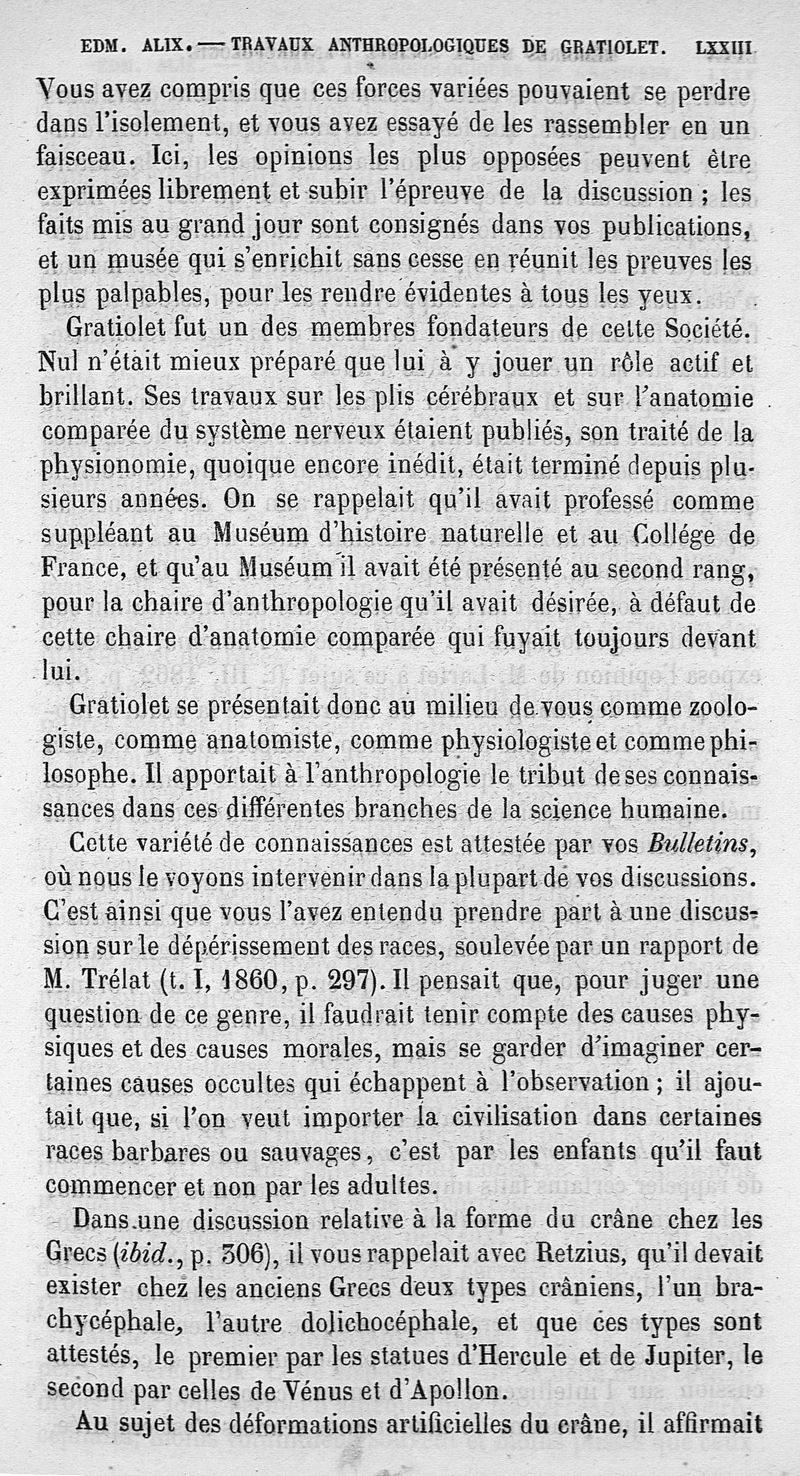 EDM. ALIX. — TRAVAUX ANTHROPOLOGIQUES DE GRATIOLET. LXXIII

Vous avez compris que ces forces variées pouvaient se perdre dans l'isolement, et vous avez essayé de les rassembler en un faisceau. Ici, les opinions les plus opposées peuvent être exprimées librement et subir l'épreuve de la discussion ; les faits mis au grand jour sont consignés dans vos publications, et un musée qui s'enrichit sans cesse en réunit les preuves les plus palpables, pour les rendre évidentes à tous les yeux.

Gratiolet fut un des membres fondateurs de cette Société. Nul n'était mieux préparé que lui à y jouer un rôle actif et brillant. Ses travaux sur les plis cérébraux et sur l'anatomie comparée du système nerveux étaient publiés, son traité de la physionomie, quoique encore inédit, était terminé depuis plusieurs années. On se rappelait qu'il avait professé comme suppléant au Muséum d'histoire naturelle et au Collége de France, et qu'au Muséum il avait été présenté au second rang, pour la chaire d'anthropologie qu'il avait désirée, à défaut de cette chaire d'anatomie comparée qui fuyait toujours devant lui.

Gratiolet se présentait donc au milieu de vous comme zoologiste, comme anatomiste, comme physiologiste et comme philosophe. Il apportait à l'anthropologie le tribut de ses connaissances dans ces différentes branches de la science humaine.

Cette variété de connaissances est attestée par vos Bulletins, où nous le voyons intervenir dans la plupart de vos discussions. C'est ainsi que vous l'avez entendu prendre part à une discussion sur le dépérissement des races, soulevée par un rapport de M. Trélat (t. I, 1860, p. 297). Il pensait que, pour juger une question de ce genre, il faudrait tenir compte des causes physiques et des causes morales, mais se garder d'imaginer certaines causes occultes qui échappent à l'observation ; il ajoutait que, si l'on veut importer la civilisation dans certaines races barbares ou sauvages, c'est par les enfants qu'il faut commencer et non par les adultes.

Dans une discussion relative à la forme du crâne chez les Grecs (ibid., p. 306), il vous rappelait avec Retzius, qu'il devait exister chez les anciens Grecs deux types crâniens, l'un brachycéphale, l'autre dolichocéphale, et que ces types sont attestés, le premier par les statues d'Hercule et de Jupiter, le second par celles de Vénus et d'Apollon.

Au sujet des déformations artificielles du crâne, il affirmait